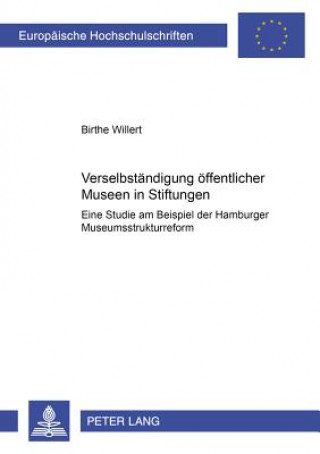 Europäische Hochschulschriften

Birthe Willert

Verselbständigung öffentlicher Museen in Stiftungen

Eine Studie am Beispiel der Hamburger Museumsstrukturreform

PETER LANG